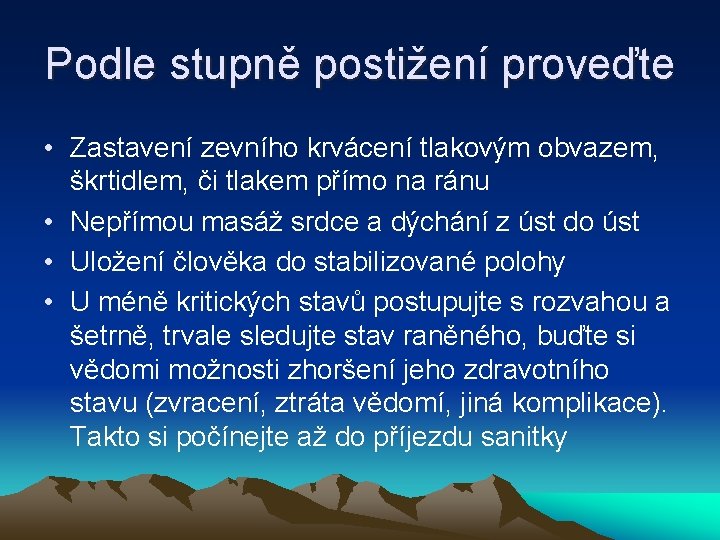 Podle stupně postižení proveďte

• Zastavení zevního krvácení tlakovým obvazem, škrtidlem, či tlakem přímo na ránu
• Nepřímou masáž srdce a dýchání z úst do úst
• Uložení člověka do stabilizované polohy
• U méně kritických stavů postupujte s rozvahou a šetrně, trvale sledujte stav raněného, buďte si vědomi možnosti zhoršení jeho zdravotního stavu (zvracení, ztráta vědomí, jiná komplikace). Takto si počínejte až do příjezdu sanitky